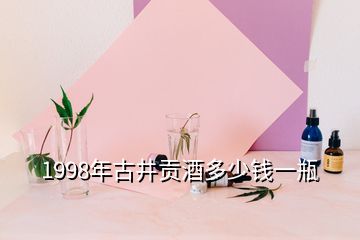 1998年古井贡酒多少钱一瓶